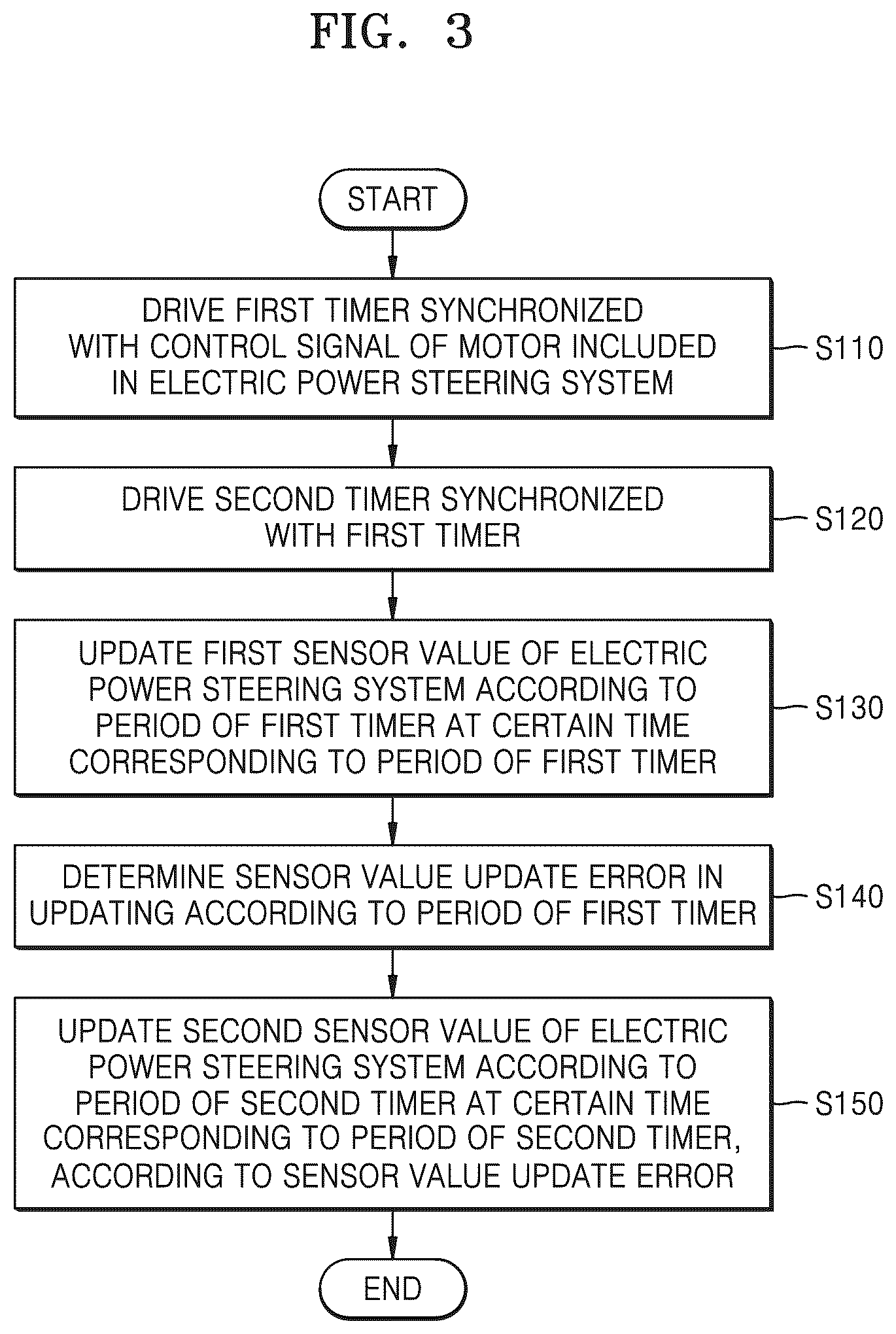 FIG. 3

START

DRIVE FIRST TIMER SYNCHRONIZED WITH CONTROL SIGNAL OF MOTOR INCLUDED IN ELECTRIC POWER STEERING SYSTEM

S110

DRIVE SECOND TIMER SYNCHRONIZED WITH FIRST TIMER

S120

UPDATE FIRST SENSOR VALUE OF ELECTRIC POWER STEERING SYSTEM ACCORDING TO PERIOD OF FIRST TIMER AT CERTAIN TIME CORRESPONDING TO PERIOD OF FIRST TIMER

S130

DETERMINE SENSOR VALUE UPDATE ERROR IN UPDATING ACCORDING TO PERIOD OF FIRST TIMER

S140

UPDATE SECOND SENSOR VALUE OF ELECTRIC POWER STEERING SYSTEM ACCORDING TO PERIOD OF SECOND TIMER AT CERTAIN TIME CORRESPONDING TO PERIOD OF SECOND TIMER, ACCORDING TO SENSOR VALUE UPDATE ERROR

S150

END